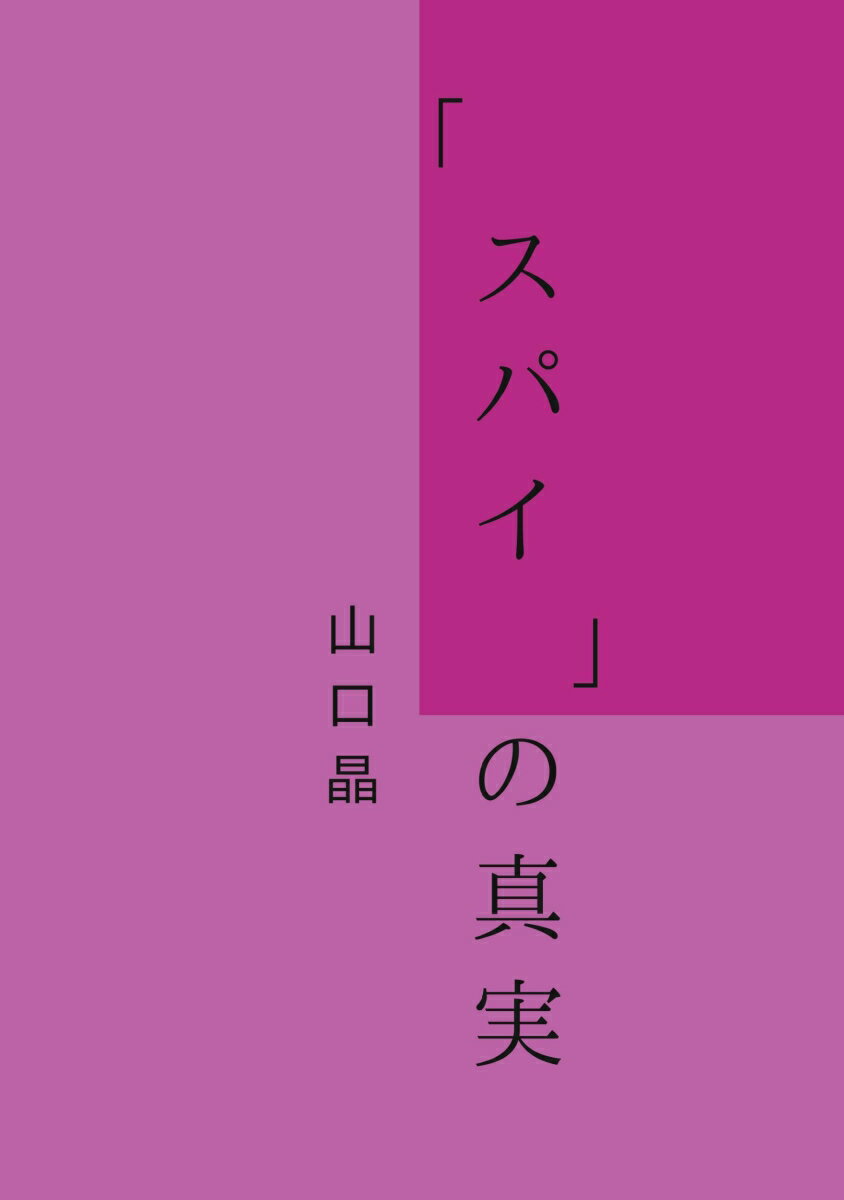 「スパイ」の真実

山口晶